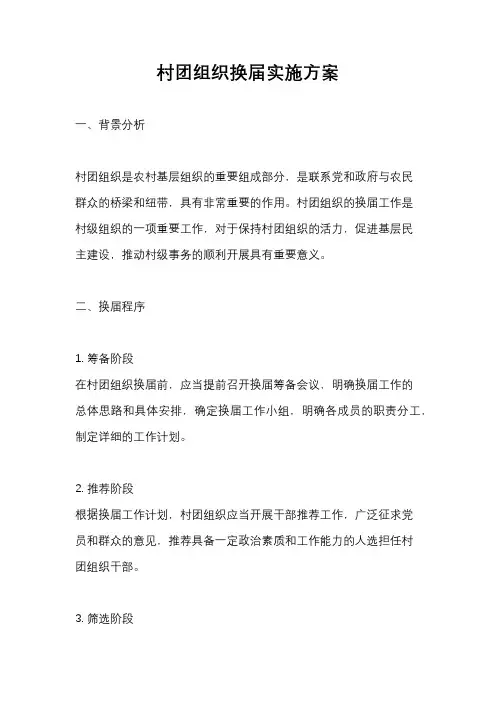 村团组织换届实施方案

一、背景分析

村团组织是农村基层组织的重要组成部分，是联系党和政府与农民群众的桥梁和纽带，具有非常重要的作用。村团组织的换届工作是村级组织的一项重要工作，对于保持村团组织的活力，促进基层民主建设，推动村级事务的顺利开展具有重要意义。

二、换届程序

1. 筹备阶段
在村团组织换届前，应当提前召开换届筹备会议，明确换届工作的总体思路和具体安排，确定换届工作小组，明确各成员的职责分工，制定详细的工作计划。

2. 推荐阶段
根据换届工作计划，村团组织应当开展干部推荐工作，广泛征求党员和群众的意见，推荐具备一定政治素质和工作能力的人选担任村团组织干部。

3. 筛选阶段